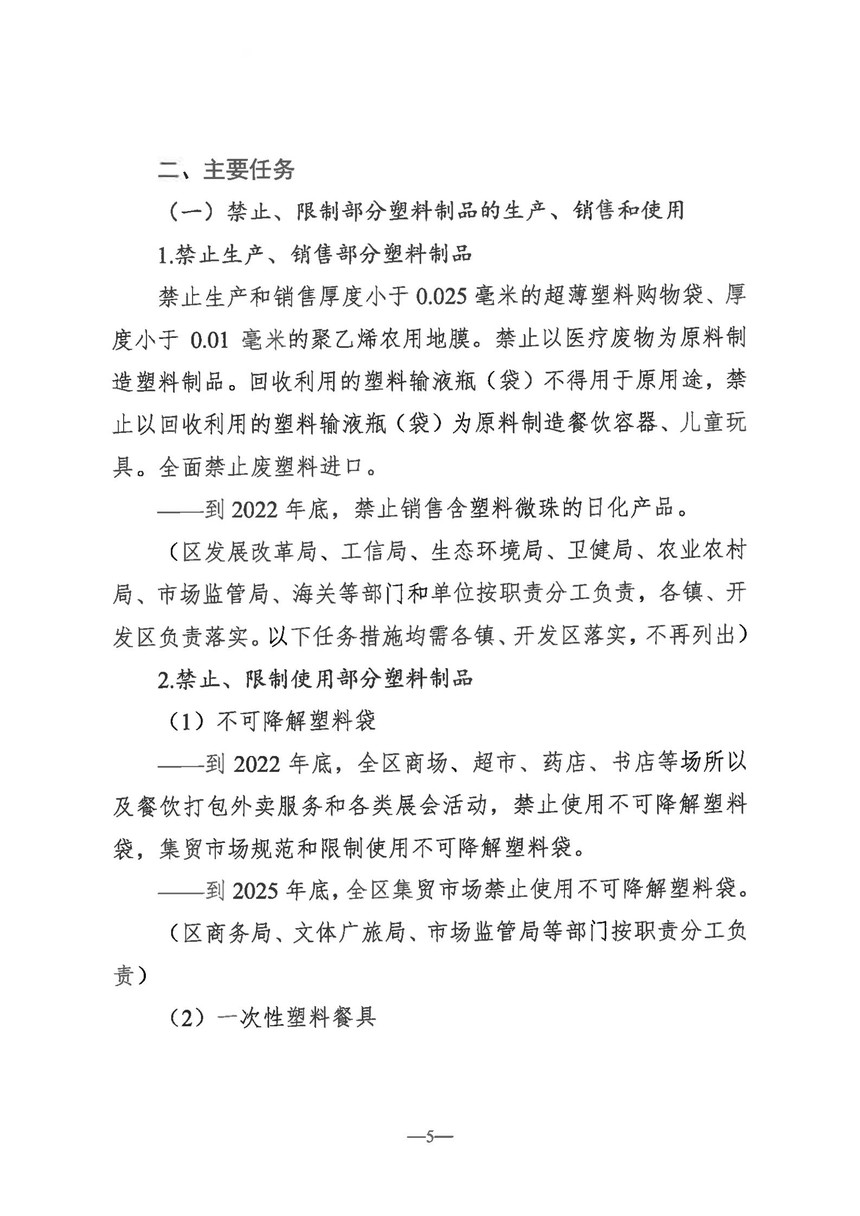 二、主要任务

（一）禁止、限制部分塑料制品的生产、销售和使用

1.禁止生产、销售部分塑料制品

禁止生产和销售厚度小于 0.025 毫米的超薄塑料购物袋、厚度小于 0.01 毫米的聚乙烯农用地膜。禁止以医疗废物为原料制造塑料制品。回收利用的塑料输液瓶（袋）不得用于原用途，禁止以回收利用的塑料输液瓶（袋）为原料制造餐饮容器、儿童玩具。全面禁止废塑料进口。

——到 2022 年底，禁止销售含塑料微珠的日化产品。

（区发展改革局、工信局、生态环境局、卫健局、农业农村局、市场监管局、海关等部门和单位按职责分工负责，各镇、开发区负责落实。以下任务措施均需各镇、开发区落实，不再列出）

2.禁止、限制使用部分塑料制品

（1）不可降解塑料袋

——到 2022 年底，全区商场、超市、药店、书店等场所以及餐饮打包外卖服务和各类展会活动，禁止使用不可降解塑料袋，集贸市场规范和限制使用不可降解塑料袋。

——到 2025 年底，全区集贸市场禁止使用不可降解塑料袋。

（区商务局、文体广旅局、市场监管局等部门按职责分工负责）

（2）一次性塑料餐具

—5—